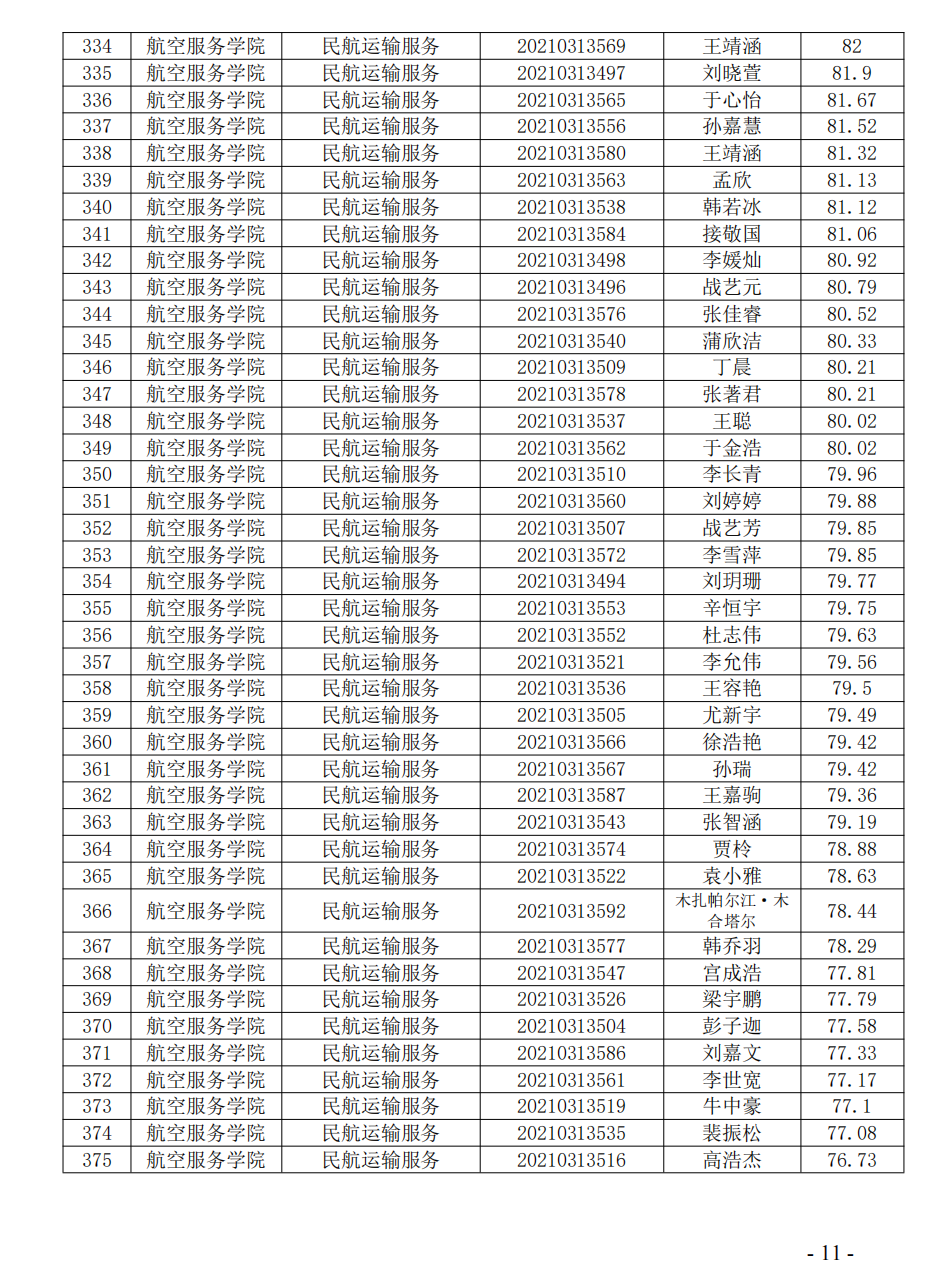 | 334 | 航空服务学院 | 民航运输服务 | 20210313569 | 王靖涵 | 82 |
|---|---|---|---|---|---|
| 335 | 航空服务学院 | 民航运输服务 | 20210313497 | 刘晓萱 | 81.9 |
| 336 | 航空服务学院 | 民航运输服务 | 20210313565 | 于心怡 | 81.67 |
| 337 | 航空服务学院 | 民航运输服务 | 20210313556 | 孙嘉慧 | 81.52 |
| 338 | 航空服务学院 | 民航运输服务 | 20210313580 | 王靖涵 | 81.32 |
| 339 | 航空服务学院 | 民航运输服务 | 20210313563 | 孟欣 | 81.13 |
| 340 | 航空服务学院 | 民航运输服务 | 20210313538 | 韩若冰 | 81.12 |
| 341 | 航空服务学院 | 民航运输服务 | 20210313584 | 接敬国 | 81.06 |
| 342 | 航空服务学院 | 民航运输服务 | 20210313498 | 李媛灿 | 80.92 |
| 343 | 航空服务学院 | 民航运输服务 | 20210313496 | 战艺元 | 80.79 |
| 344 | 航空服务学院 | 民航运输服务 | 20210313576 | 张佳睿 | 80.52 |
| 345 | 航空服务学院 | 民航运输服务 | 20210313540 | 蒲欣洁 | 80.33 |
| 346 | 航空服务学院 | 民航运输服务 | 20210313509 | 丁晨 | 80.21 |
| 347 | 航空服务学院 | 民航运输服务 | 20210313578 | 张著君 | 80.21 |
| 348 | 航空服务学院 | 民航运输服务 | 20210313537 | 王聪 | 80.02 |
| 349 | 航空服务学院 | 民航运输服务 | 20210313562 | 于金浩 | 80.02 |
| 350 | 航空服务学院 | 民航运输服务 | 20210313510 | 李长青 | 79.96 |
| 351 | 航空服务学院 | 民航运输服务 | 20210313560 | 刘婷婷 | 79.88 |
| 352 | 航空服务学院 | 民航运输服务 | 20210313507 | 战艺芳 | 79.85 |
| 353 | 航空服务学院 | 民航运输服务 | 20210313572 | 李雪萍 | 79.85 |
| 354 | 航空服务学院 | 民航运输服务 | 20210313494 | 刘玥珊 | 79.77 |
| 355 | 航空服务学院 | 民航运输服务 | 20210313553 | 辛恒宇 | 79.75 |
| 356 | 航空服务学院 | 民航运输服务 | 20210313552 | 杜志伟 | 79.63 |
| 357 | 航空服务学院 | 民航运输服务 | 20210313521 | 李允伟 | 79.56 |
| 358 | 航空服务学院 | 民航运输服务 | 20210313536 | 王容艳 | 79.5 |
| 359 | 航空服务学院 | 民航运输服务 | 20210313505 | 尤新宇 | 79.49 |
| 360 | 航空服务学院 | 民航运输服务 | 20210313566 | 徐浩艳 | 79.42 |
| 361 | 航空服务学院 | 民航运输服务 | 20210313567 | 孙瑞 | 79.42 |
| 362 | 航空服务学院 | 民航运输服务 | 20210313587 | 王嘉驹 | 79.36 |
| 363 | 航空服务学院 | 民航运输服务 | 20210313543 | 张智涵 | 79.19 |
| 364 | 航空服务学院 | 民航运输服务 | 20210313574 | 贾柃 | 78.88 |
| 365 | 航空服务学院 | 民航运输服务 | 20210313522 | 袁小雅 | 78.63 |
| 366 | 航空服务学院 | 民航运输服务 | 20210313592 | 木扎帕尔江·木合塔尔 | 78.44 |
| 367 | 航空服务学院 | 民航运输服务 | 20210313577 | 韩乔羽 | 78.29 |
| 368 | 航空服务学院 | 民航运输服务 | 20210313547 | 宫成浩 | 77.81 |
| 369 | 航空服务学院 | 民航运输服务 | 20210313526 | 梁宇鹏 | 77.79 |
| 370 | 航空服务学院 | 民航运输服务 | 20210313504 | 彭子迦 | 77.58 |
| 371 | 航空服务学院 | 民航运输服务 | 20210313586 | 刘嘉文 | 77.33 |
| 372 | 航空服务学院 | 民航运输服务 | 20210313561 | 李世宽 | 77.17 |
| 373 | 航空服务学院 | 民航运输服务 | 20210313519 | 牛中豪 | 77.1 |
| 374 | 航空服务学院 | 民航运输服务 | 20210313535 | 裴振松 | 77.08 |
| 375 | 航空服务学院 | 民航运输服务 | 20210313516 | 高浩杰 | 76.73 |

- 11 -